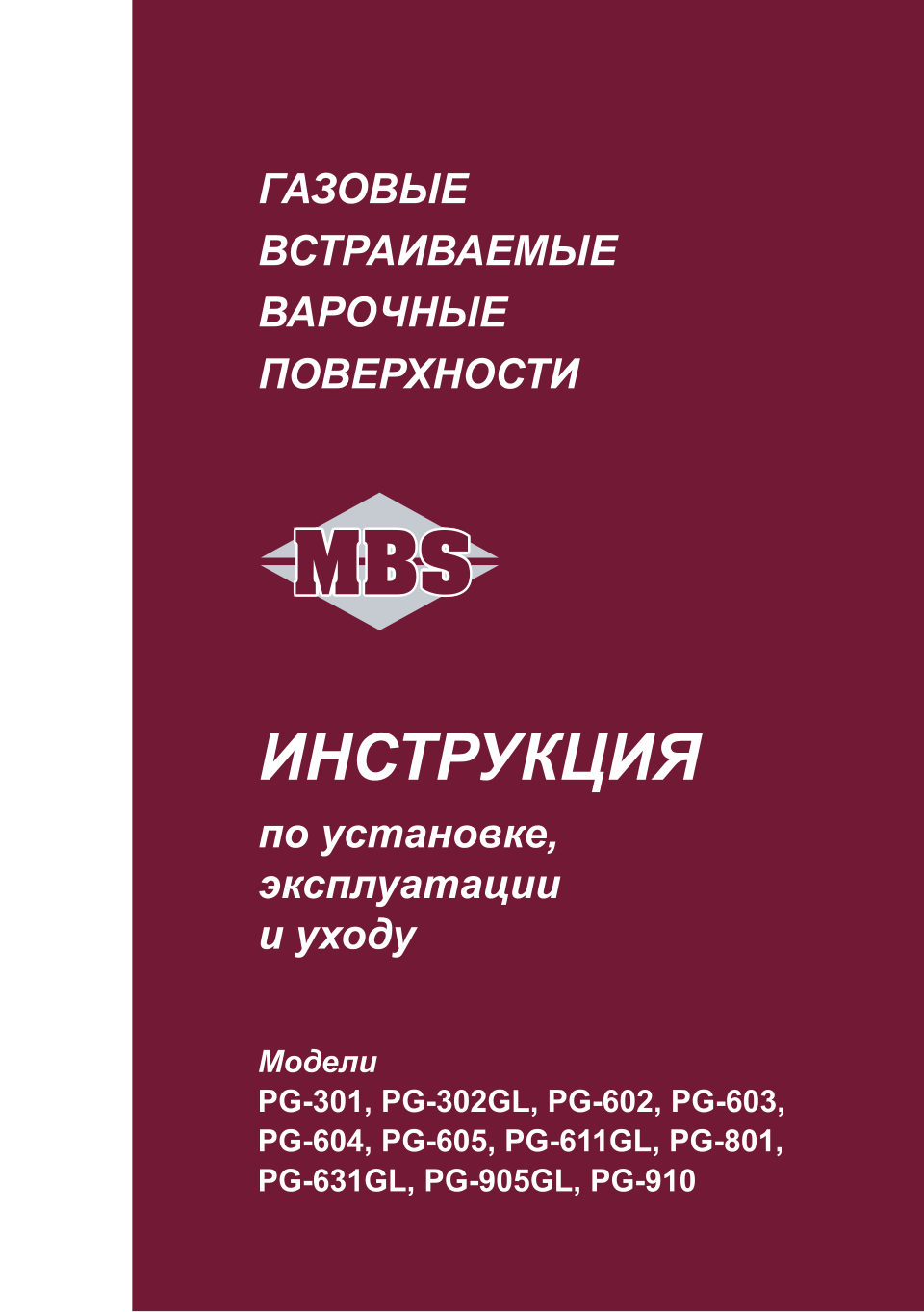 ГАЗОВЫЕ
ВСТРАИВАЕМЫЕ
ВАРОЧНЫЕ
ПОВЕРХНОСТИ

MBS

ИНСТРУКЦИЯ

по установке,
эксплуатации
и уходу

Модели
PG-301, PG-302GL, PG-602, PG-603,
PG-604, PG-605, PG-611GL, PG-801,
PG-631GL, PG-905GL, PG-910